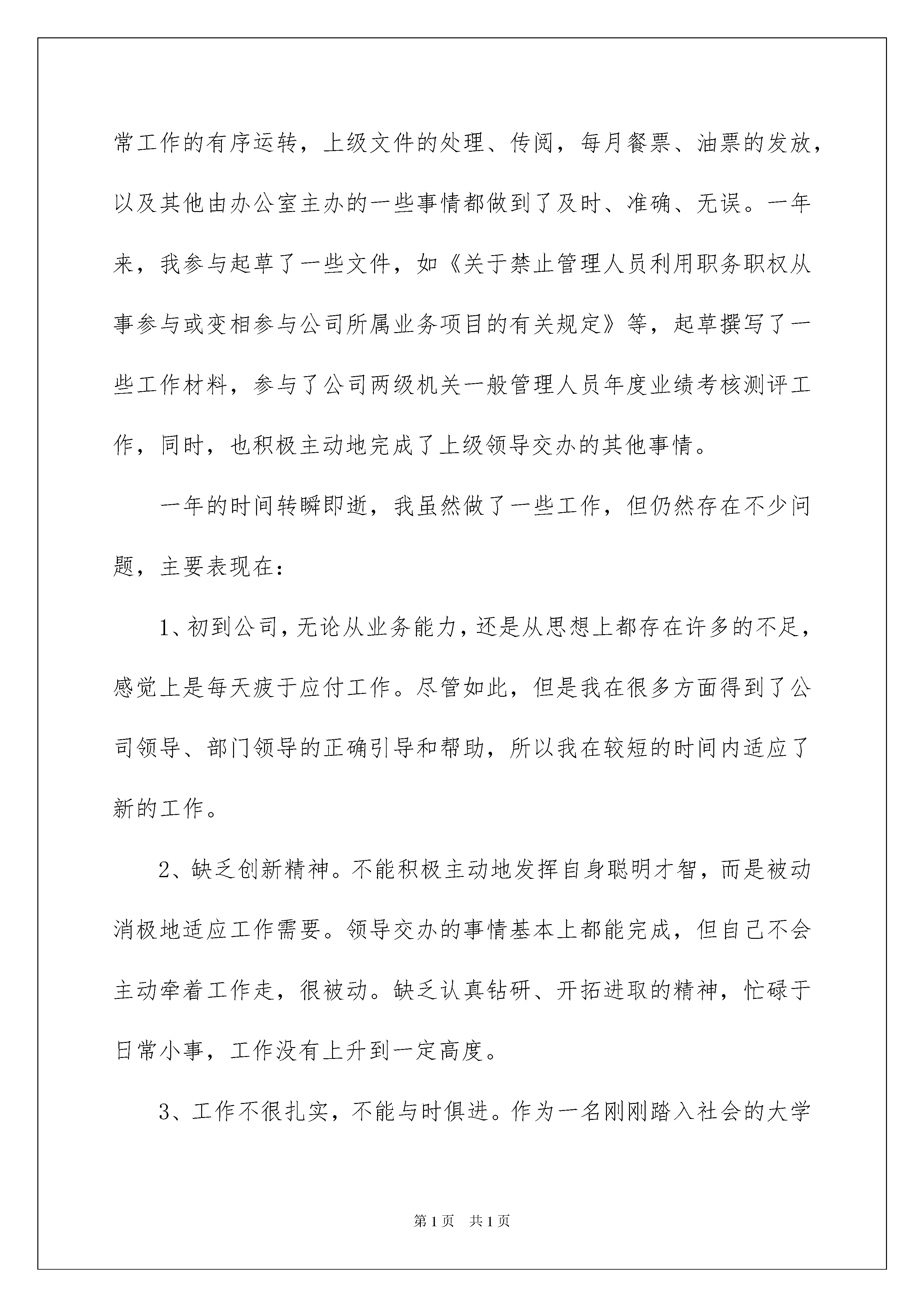 常工作的有序运转，上级文件的处理、传阅，每月餐票、油票的发放，以及其他由办公室主办的一些事情都做到了及时、准确、无误。一年来，我参与起草了一些文件，如《关于禁止管理人员利用职务职权从事参与或变相参与公司所属业务项目的有关规定》等，起草撰写了一些工作材料，参与了公司两级机关一般管理人员年度业绩考核测评工作，同时，也积极主动地完成了上级领导交办的其他事情。

一年的时间转瞬即逝，我虽然做了一些工作，但仍然存在不少问题，主要表现在：

1、初到公司，无论从业务能力，还是从思想上都存在许多的不足，感觉上是每天疲于应付工作。尽管如此，但是我在很多方面得到了公司领导、部门领导的正确引导和帮助，所以我在较短的时间内适应了新的工作。

2、缺乏创新精神。不能积极主动地发挥自身聪明才智，而是被动消极地适应工作需要。领导交办的事情基本上都能完成，但自己不会主动牵着工作走，很被动。缺乏认真钻研、开拓进取的精神，忙碌于日常小事，工作没有上升到一定高度。

3、工作不很扎实，不能与时俱进。作为一名刚刚踏入社会的大学

第1页　共1页